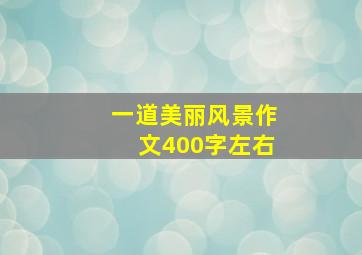 一道美丽风景作文400字左右